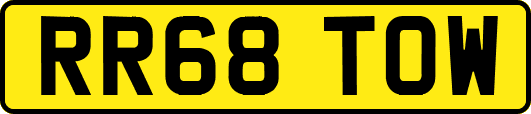 RR68 TOW